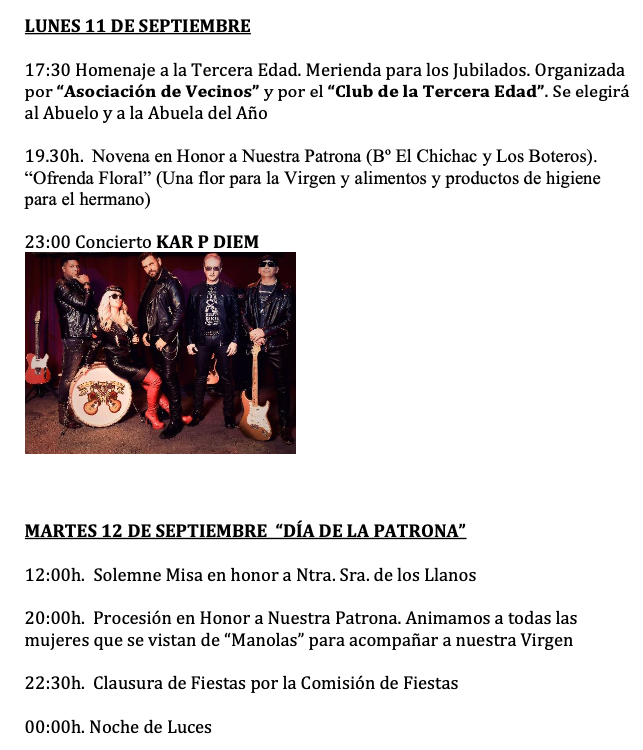 LUNES 11 DE SEPTIEMBRE

17:30 Homenaje a la Tercera Edad. Merienda para los Jubilados. Organizada por "Asociación de Vecinos" y por el "Club de la Tercera Edad". Se elegirá al Abuelo y a la Abuela del Año

19.30h. Novena en Honor a Nuestra Patrona (Bº El Chichac y Los Boteros). "Ofrenda Floral" (Una flor para la Virgen y alimentos y productos de higiene para el hermano)

23:00 Concierto KAR P DIEM

MARTES 12 DE SEPTIEMBRE "DÍA DE LA PATRONA"

12:00h. Solemne Misa en honor a Ntra. Sra. de los Llanos

20:00h. Procesión en Honor a Nuestra Patrona. Animamos a todas las mujeres que se vistan de "Manolas" para acompañar a nuestra Virgen

22:30h. Clausura de Fiestas por la Comisión de Fiestas

00:00h. Noche de Luces